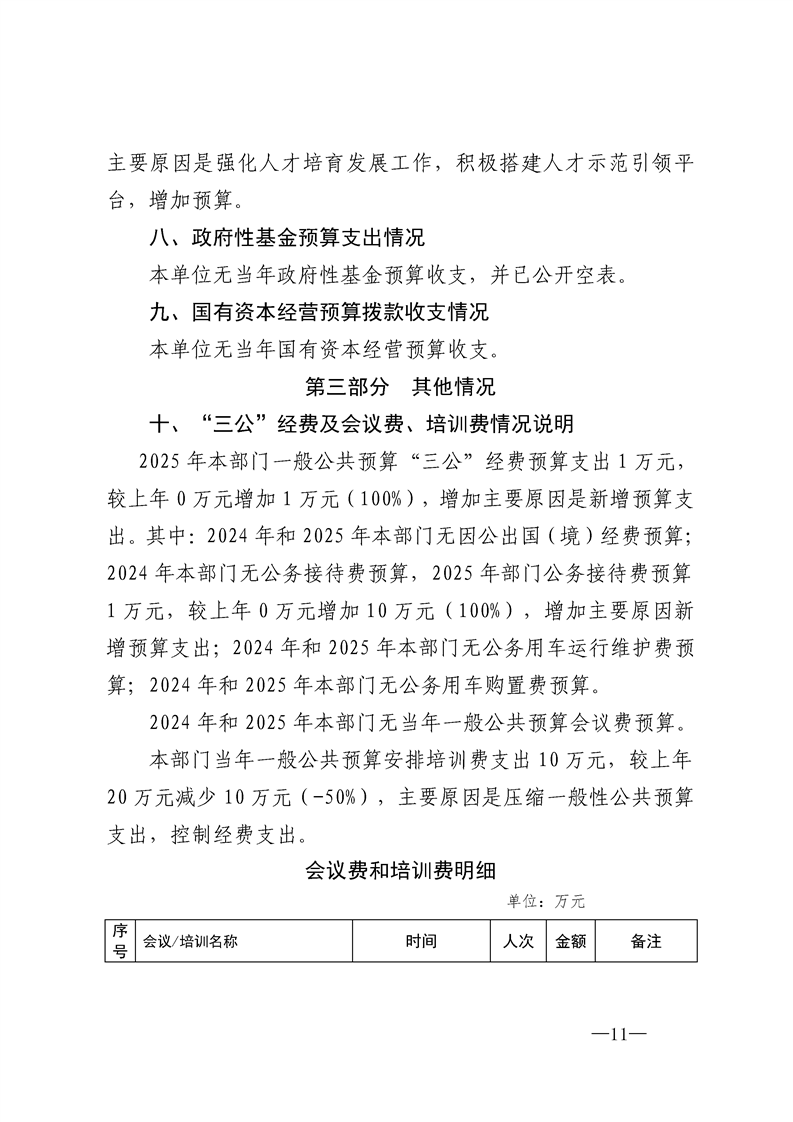 主要原因是强化人才培育发展工作，积极搭建人才示范引领平台，增加预算。

八、政府性基金预算支出情况

本单位无当年政府性基金预算收支，并已公开空表。

九、国有资本经营预算拨款收支情况

本单位无当年国有资本经营预算收支。

第三部分 其他情况

十、“三公”经费及会议费、培训费情况说明

2025年本部门一般公共预算“三公”经费预算支出1万元，较上年0万元增加1万元（100%），增加主要原因是新增预算支出。其中：2024年和2025年本部门无因公出国（境）经费预算；2024年本部门无公务接待费预算，2025年部门公务接待费预算1万元，较上年0万元增加10万元（100%），增加主要原因新增预算支出；2024年和2025年本部门无公务用车运行维护费预算；2024年和2025年本部门无公务用车购置费预算。

2024年和2025年本部门无当年一般公共预算会议费预算。

本部门当年一般公共预算安排培训费支出10万元，较上年20万元减少10万元（-50%），主要原因是压缩一般性公共预算支出，控制经费支出。

会议费和培训费明细

单位：万元

| 序号 | 会议/培训名称 | 时间 | 人次 | 金额 | 备注 |
|---|---|---|---|---|---|

—11—